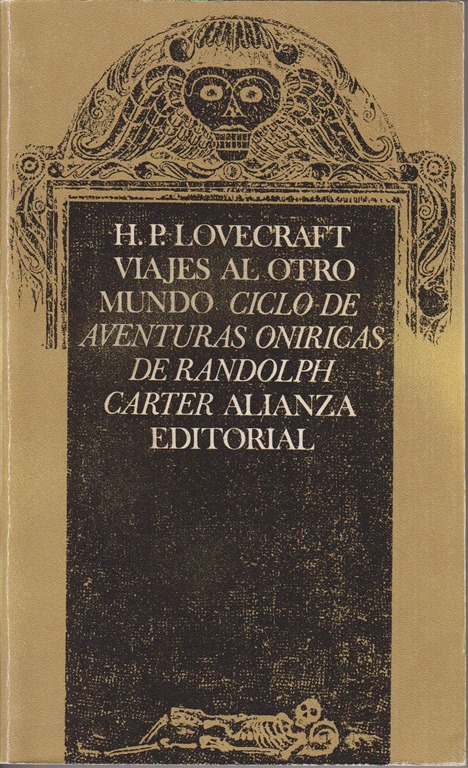 H. P. LOVECRAFT
VIAJES AL OTRO
MUNDO CICLO DE
AVENTURAS ONIRICAS
DE RANDOLPH
CARTER ALIANZA
EDITORIAL